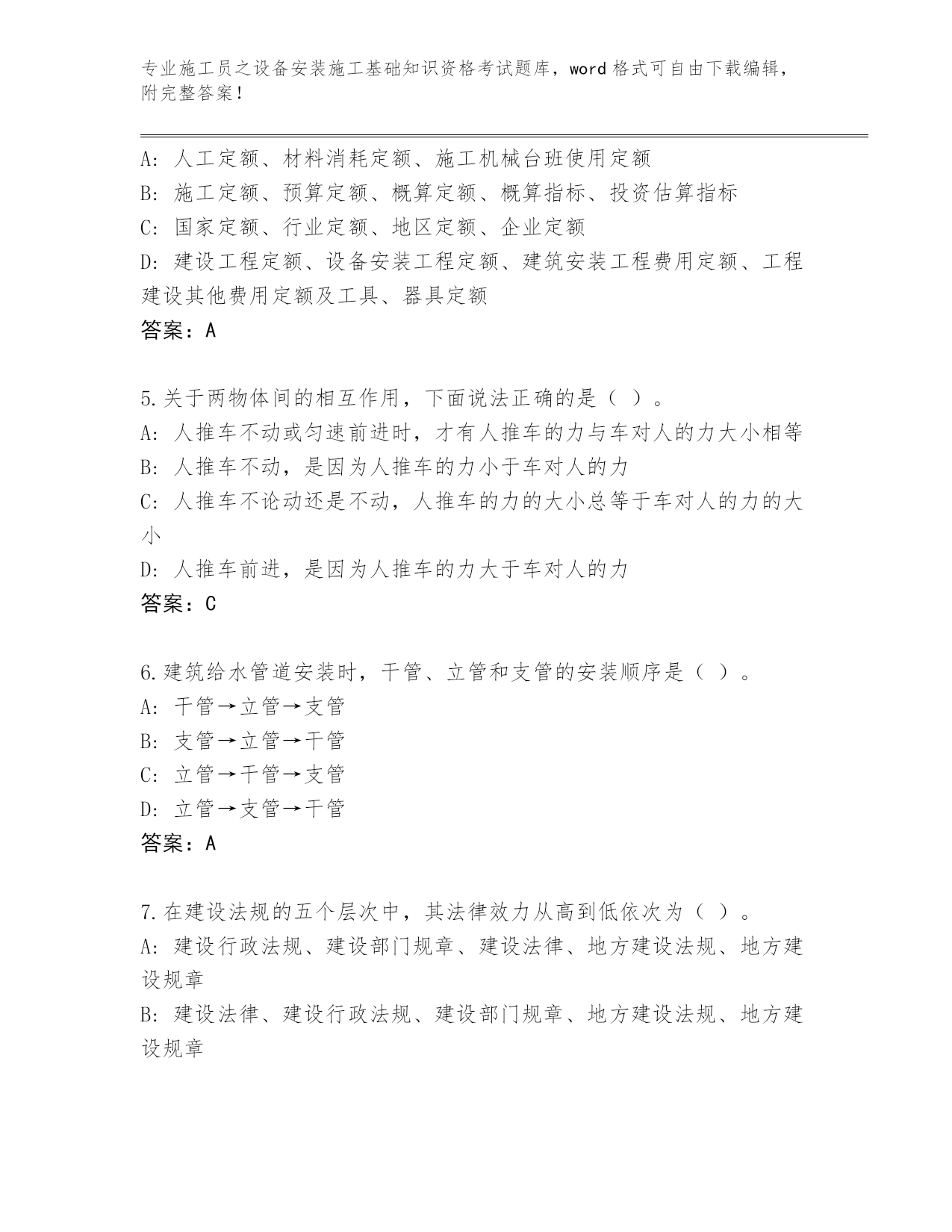 专业施工员之设备安装施工基础知识资格考试题库，word 格式可自由下载编辑，附完整答案！

A: 人工定额、材料消耗定额、施工机械台班使用定额
B: 施工定额、预算定额、概算定额、概算指标、投资估算指标
C: 国家定额、行业定额、地区定额、企业定额
D: 建设工程定额、设备安装工程定额、建筑安装工程费用定额、工程建设其他费用定额及工具、器具定额
答案：A

5.关于两物体间的相互作用，下面说法正确的是（ ）。
A: 人推车不动或匀速前进时，才有人推车的力与车对人的力大小相等
B: 人推车不动，是因为人推车的力小于车对人的力
C: 人推车不论动还是不动，人推车的力的大小总等于车对人的力的大小
D: 人推车前进，是因为人推车的力大于车对人的力
答案：C

6.建筑给水管道安装时，干管、立管和支管的安装顺序是（ ）。
A: 干管→立管→支管
B: 支管→立管→干管
C: 立管→干管→支管
D: 立管→支管→干管
答案：A

7.在建设法规的五个层次中，其法律效力从高到低依次为（ ）。
A: 建设行政法规、建设部门规章、建设法律、地方建设法规、地方建设规章
B: 建设法律、建设行政法规、建设部门规章、地方建设法规、地方建设规章